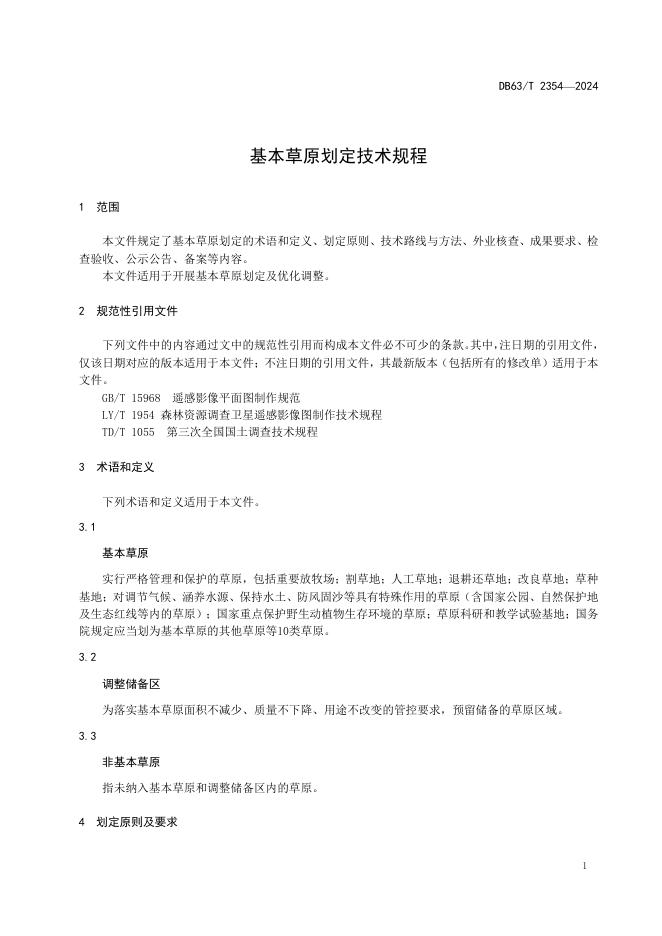 DB63/T 2354—2024

基本草原划定技术规程

1 范围

本文件规定了基本草原划定的术语和定义、划定原则、技术路线与方法、外业核查、成果要求、检查验收、公示公告、备案等内容。
本文件适用于开展基本草原划定及优化调整。

2 规范性引用文件

下列文件中的内容通过文中的规范性引用而构成本文件必不可少的条款。其中，注日期的引用文件，仅该日期对应的版本适用于本文件；不注日期的引用文件，其最新版本（包括所有的修改单）适用于本文件。
GB/T 15968 遥感影像平面图制作规范
LY/T 1954 森林资源调查卫星遥感影像图制作技术规程
TD/T 1055 第三次全国国土调查技术规程

3 术语和定义

下列术语和定义适用于本文件。

3.1

基本草原

实行严格管理和保护的草原，包括重要放牧场；割草地；人工草地；退耕还草地；改良草地；草种基地；对调节气候、涵养水源、保持水土、防风固沙等具有特殊作用的草原（含国家公园、自然保护地及生态红线等内的草原）；国家重点保护野生动植物生存环境的草原；草原科研和教学试验基地；国务院规定应当划为基本草原的其他草原等10类草原。

3.2

调整储备区

为落实基本草原面积不减少、质量不下降、用途不改变的管控要求，预留储备的草原区域。

3.3

非基本草原

指未纳入基本草原和调整储备区内的草原。

4 划定原则及要求

1